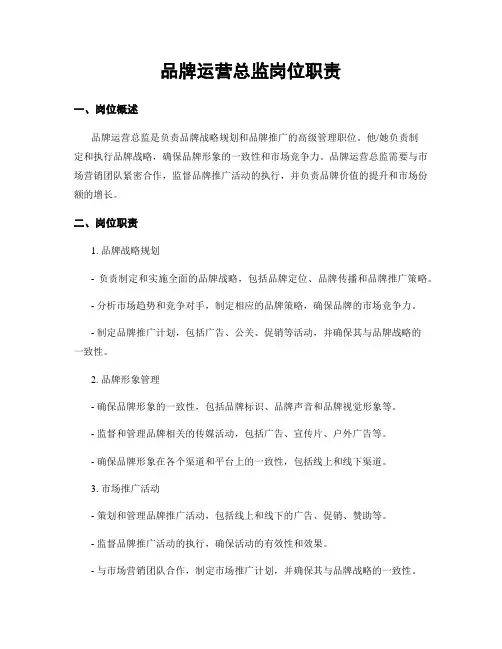 品牌运营总监岗位职责

一、岗位概述

品牌运营总监是负责品牌战略规划和品牌推广的高级管理职位。他/她负责制定和执行品牌战略，确保品牌形象的一致性和市场竞争力。品牌运营总监需要与市场营销团队紧密合作，监督品牌推广活动的执行，并负责品牌价值的提升和市场份额的增长。

二、岗位职责

1. 品牌战略规划

- 负责制定和实施全面的品牌战略，包括品牌定位、品牌传播和品牌推广策略。

- 分析市场趋势和竞争对手，制定相应的品牌策略，确保品牌的市场竞争力。

- 制定品牌推广计划，包括广告、公关、促销等活动，并确保其与品牌战略的一致性。

2. 品牌形象管理

- 确保品牌形象的一致性，包括品牌标识、品牌声音和品牌视觉形象等。

- 监督和管理品牌相关的传媒活动，包括广告、宣传片、户外广告等。

- 确保品牌形象在各个渠道和平台上的一致性，包括线上和线下渠道。

3. 市场推广活动

- 策划和管理品牌推广活动，包括线上和线下的广告、促销、赞助等。

- 监督品牌推广活动的执行，确保活动的有效性和效果。

- 与市场营销团队合作，制定市场推广计划，并确保其与品牌战略的一致性。